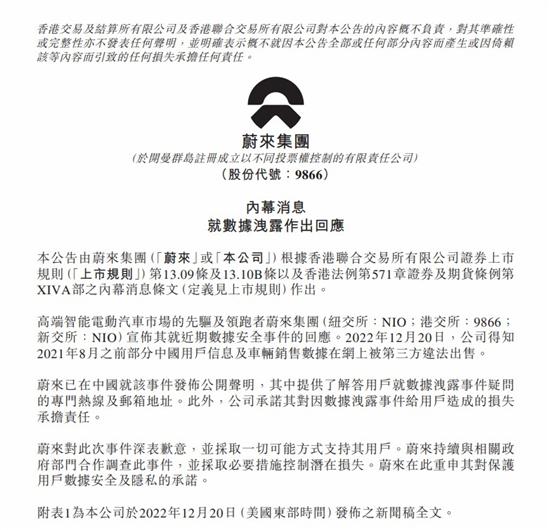 香港交易及結算所有限公司及香港聯合交易所有限公司對本公告的內容概不負責，對其準確性或完整性亦不發表任何聲明，並明確表示概不就因本公告全部或任何部分內容而產生或因倚賴該等內容而引致的任何損失承擔任何責任。

蔚來集團
(於開曼群島註冊成立以不同投票權控制的有限責任公司)
(股份代號：9866)

內幕消息
就數據洩露作出回應

本公告由蔚來集團(「蔚來」或「本公司」)根據香港聯合交易所有限公司證券上市規則(「上市規則」)第13.09條及13.10B條以及香港法例第571章證券及期貨條例第XIVA部之內幕消息條文(定義見上市規則)作出。

高端智能電動汽車市場的先驅及領跑者蔚來集團(紐交所：NIO；港交所：9866；新交所：NIO)宣佈其就近期數據安全事件的回應。2022年12月20日，公司得知2021年8月之前部分中國用戶信息及車輛銷售數據在網上被第三方違法出售。

蔚來已在中國就該事件發佈公開聲明，其中提供了解答用戶就數據洩露事件疑問的專門熱線及郵箱地址。此外，公司承諾其對因數據洩露事件給用戶造成的損失承擔責任。

蔚來對此次事件深表歉意，並採取一切可能方式支持其用戶。蔚來持續與相關政府部門合作調查此事件，並採取必要措施控制潛在損失。蔚來在此重申其對保護用戶數據安全及隱私的承諾。

附表1為本公司於2022年12月20日(美國東部時間)發佈之新聞稿全文。